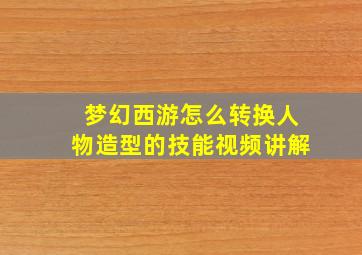 梦幻西游怎么转换人物造型的技能视频讲解